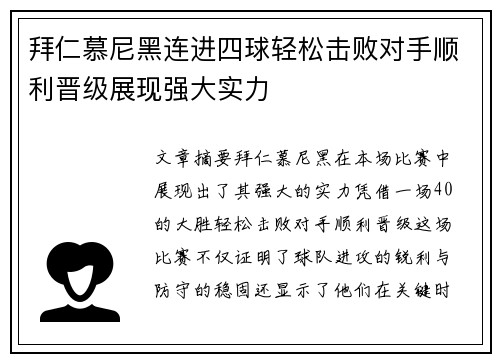 拜仁慕尼黑连进四球轻松击败对手顺利晋级展现强大实力

文章摘要拜仁慕尼黑在本场比赛中展现出了其强大的实力凭借一场40的大胜轻松击败对手顺利晋级这场比赛不仅证明了球队进攻的锐利与防守的稳固还显示了他们在关键时